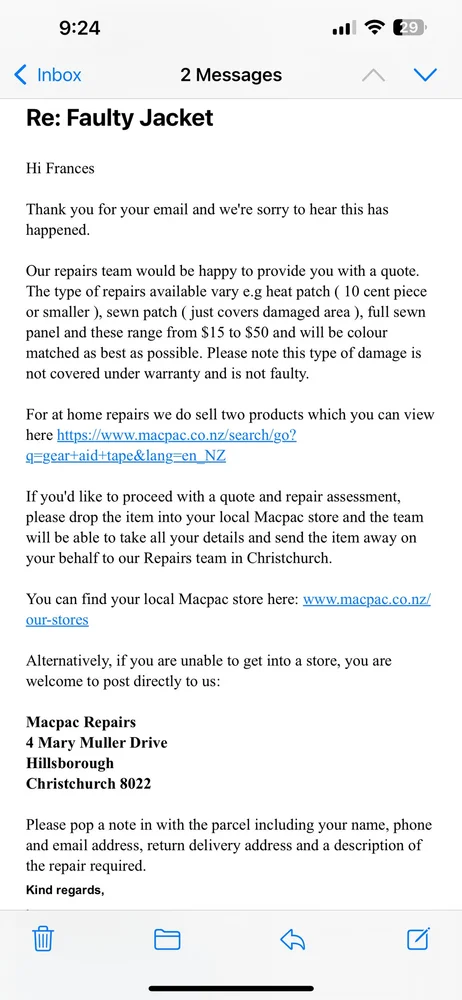 9:24

29

Inbox

2 Messages

Re: Faulty Jacket

Hi Frances

Thank you for your email and we're sorry to hear this has happened.

Our repairs team would be happy to provide you with a quote. The type of repairs available vary e.g heat patch ( 10 cent piece or smaller ), sewn patch ( just covers damaged area ), full sewn panel and these range from $15 to $50 and will be colour matched as best as possible. Please note this type of damage is not covered under warranty and is not faulty.

For at home repairs we do sell two products which you can view here https://www.macpac.co.nz/search/go?q=gear+aid+tape&lang=en_NZ

If you'd like to proceed with a quote and repair assessment, please drop the item into your local Macpac store and the team will be able to take all your details and send the item away on your behalf to our Repairs team in Christchurch.

You can find your local Macpac store here: www.macpac.co.nz/our-stores

Alternatively, if you are unable to get into a store, you are welcome to post directly to us:

Macpac Repairs
4 Mary Muller Drive
Hillsborough
Christchurch 8022

Please pop a note in with the parcel including your name, phone and email address, return delivery address and a description of the repair required.

Kind regards,